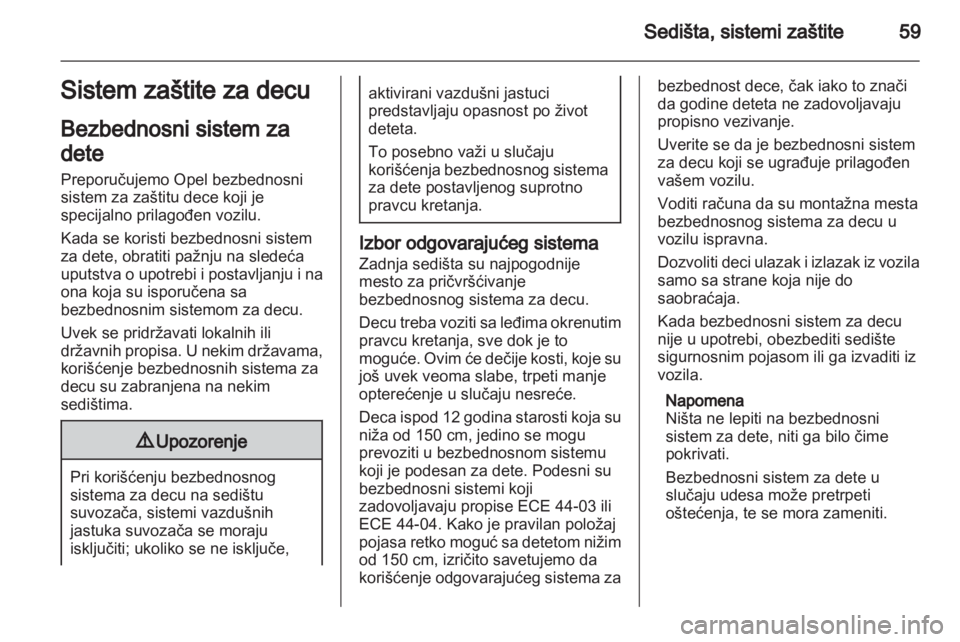 Sedišta, sistemi zaštite 59

Sistem zaštite za decu

Bezbednosni sistem za dete

Preporučujemo Opel bezbednosni sistem za zaštitu dece koji je specijalno prilagođen vozilu.

Kada se koristi bezbednosni sistem za dete, obratiti pažnju na sledeća uputstva o upotrebi i postavljanju i na ona koja su isporučena sa bezbednosnim sistemom za decu.

Uvek se pridržavati lokalnih ili državnih propisa. U nekim državama, korišćenje bezbednosnih sistema za decu su zabranjena na nekim sedištima.

⚠ Upozorenje

Pri korišćenju bezbednosnog sistema za decu na sedištu suvozača, sistemi vazdušnih jastuka suvozača se moraju isključiti; ukoliko se ne isključe, aktivirani vazdušni jastuci predstavljaju opasnost po život deteta.

To posebno važi u slučaju korišćenja bezbednosnog sistema za dete postavljenog suprotno pravcu kretanja.

Izbor odgovarajućeg sistema

Zadnja sedišta su najpogodnije mesto za pričvršćivanje bezbednosnog sistema za decu.

Decu treba voziti sa leđima okrenutim pravcu kretanja, sve dok je to moguće. Ovim će dečije kosti, koje su još uvek veoma slabe, trpeti manje opterećenje u slučaju nesreće.

Deca ispod 12 godina starosti koja su niža od 150 cm, jedino se mogu prevoziti u bezbednosnom sistemu koji je podesan za dete. Podesni su bezbednosni sistemi koji zadovoljavaju propise ECE 44-03 ili ECE 44-04. Kako je pravilan položaj pojasa retko moguć sa detetom nižim od 150 cm, izričito savetujemo da korišćenje odgovarajućeg sistema za bezbednost dece, čak iako to znači da godine deteta ne zadovoljavaju propisno vezivanje.

Uverite se da je bezbednosni sistem za decu koji se ugrađuje prilagođen vašem vozilu.

Voditi računa da su montažna mesta bezbednosnog sistema za decu u vozilu ispravna.

Dozvoliti deci ulazak i izlazak iz vozila samo sa strane koja nije do saobraćaja.

Kada bezbednosni sistem za decu nije u upotrebi, obezbediti sedište sigurnosnim pojasom ili ga izvaditi iz vozila.

Napomena
Ništa ne lepiti na bezbednosni sistem za dete, niti ga bilo čime pokrivati.

Bezbednosni sistem za dete u slučaju udesa može pretrpeti oštećenja, te se mora zameniti.

carmanualsonline.info